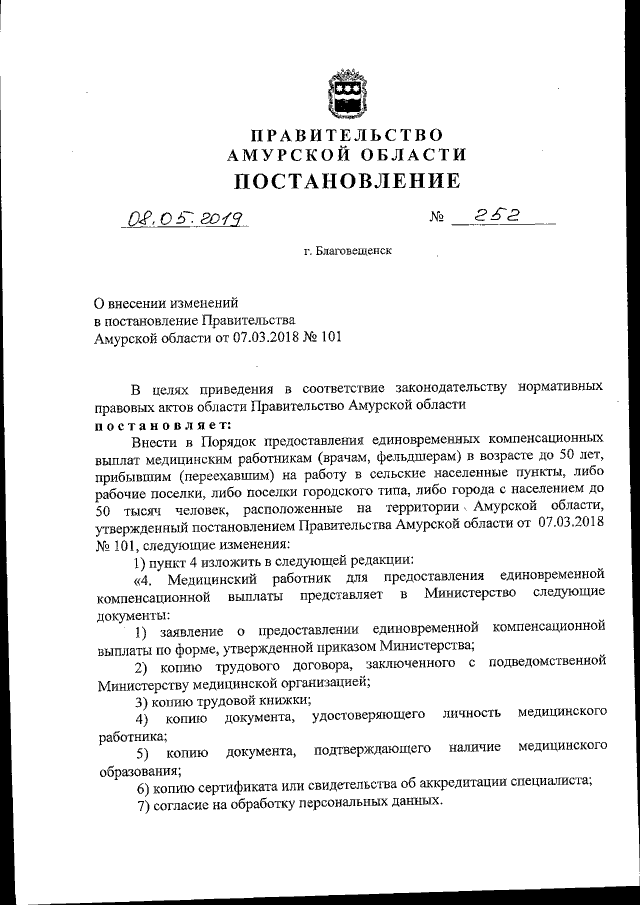 ПРАВИТЕЛЬСТВО
АМУРСКОЙ ОБЛАСТИ
ПОСТАНОВЛЕНИЕ

08.05.2019 № 252

г. Благовещенск

О внесении изменений
в постановление Правительства
Амурской области от 07.03.2018 № 101

В целях приведения в соответствие законодательству нормативных правовых актов области Правительство Амурской области
постановляет:

Внести в Порядок предоставления единовременных компенсационных выплат медицинским работникам (врачам, фельдшерам) в возрасте до 50 лет, прибывшим (переехавшим) на работу в сельские населенные пункты, либо рабочие поселки, либо поселки городского типа, либо города с населением до 50 тысяч человек, расположенные на территории Амурской области, утвержденный постановлением Правительства Амурской области от 07.03.2018 № 101, следующие изменения:

1) пункт 4 изложить в следующей редакции:

«4. Медицинский работник для предоставления единовременной компенсационной выплаты представляет в Министерство следующие документы:

1) заявление о предоставлении единовременной компенсационной выплаты по форме, утвержденной приказом Министерства;

2) копию трудового договора, заключенного с подведомственной Министерству медицинской организацией;

3) копию трудовой книжки;

4) копию документа, удостоверяющего личность медицинского работника;

5) копию документа, подтверждающего наличие медицинского образования;

6) копию сертификата или свидетельства об аккредитации специалиста;

7) согласие на обработку персональных данных.